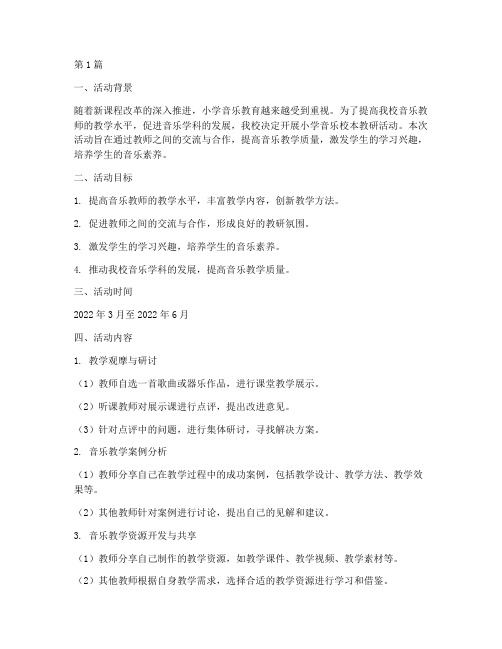 第1篇

一、活动背景

随着新课程改革的深入推进，小学音乐教育越来越受到重视。为了提高我校音乐教师的教学水平，促进音乐学科的发展，我校决定开展小学音乐校本教研活动。本次活动旨在通过教师之间的交流与合作，提高音乐教学质量，激发学生的学习兴趣，培养学生的音乐素养。

二、活动目标

1. 提高音乐教师的教学水平，丰富教学内容，创新教学方法。

2. 促进教师之间的交流与合作，形成良好的教研氛围。

3. 激发学生的学习兴趣，培养学生的音乐素养。

4. 推动我校音乐学科的发展，提高音乐教学质量。

三、活动时间

2022年3月至2022年6月

四、活动内容

1. 教学观摩与研讨

（1）教师自选一首歌曲或器乐作品，进行课堂教学展示。

（2）听课教师对展示课进行点评，提出改进意见。

（3）针对点评中的问题，进行集体研讨，寻找解决方案。

2. 音乐教学案例分析

（1）教师分享自己在教学过程中的成功案例，包括教学设计、教学方法、教学效果等。

（2）其他教师针对案例进行讨论，提出自己的见解和建议。

3. 音乐教学资源开发与共享

（1）教师分享自己制作的教学资源，如教学课件、教学视频、教学素材等。

（2）其他教师根据自身教学需求，选择合适的教学资源进行学习和借鉴。